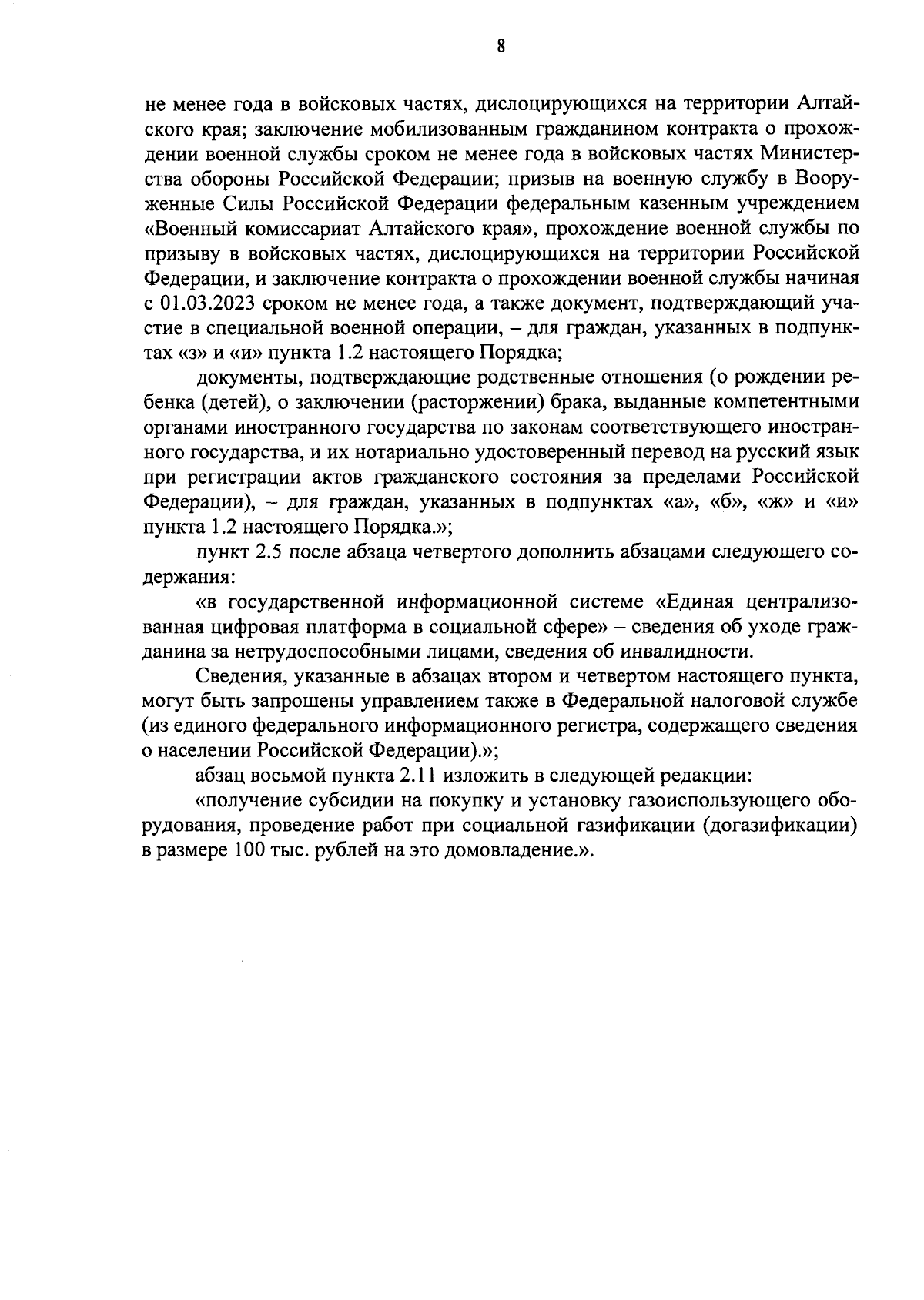 8

не менее года в войсковых частях, дислоцирующихся на территории Алтайского края; заключение мобилизованным гражданином контракта о прохождении военной службы сроком не менее года в войсковых частях Министерства обороны Российской Федерации; призыв на военную службу в Вооруженные Силы Российской Федерации федеральным казенным учреждением «Военный комиссариат Алтайского края», прохождение военной службы по призыву в войсковых частях, дислоцирующихся на территории Российской Федерации, и заключение контракта о прохождении военной службы начиная с 01.03.2023 сроком не менее года, а также документ, подтверждающий участие в специальной военной операции, – для граждан, указанных в подпунктах «з» и «и» пункта 1.2 настоящего Порядка;

документы, подтверждающие родственные отношения (о рождении ребенка (детей), о заключении (расторжении) брака, выданные компетентными органами иностранного государства по законам соответствующего иностранного государства, и их нотариально удостоверенный перевод на русский язык при регистрации актов гражданского состояния за пределами Российской Федерации), – для граждан, указанных в подпунктах «а», «б», «ж» и «и» пункта 1.2 настоящего Порядка.»;

пункт 2.5 после абзаца четвертого дополнить абзацами следующего содержания:

«в государственной информационной системе «Единая централизованная цифровая платформа в социальной сфере» – сведения об уходе гражданина за нетрудоспособными лицами, сведения об инвалидности.

Сведения, указанные в абзацах втором и четвертом настоящего пункта, могут быть запрошены управлением также в Федеральной налоговой службе (из единого федерального информационного регистра, содержащего сведения о населении Российской Федерации).»;

абзац восьмой пункта 2.11 изложить в следующей редакции:

«получение субсидии на покупку и установку газоиспользующего оборудования, проведение работ при социальной газификации (догазификации) в размере 100 тыс. рублей на это домовладение.».